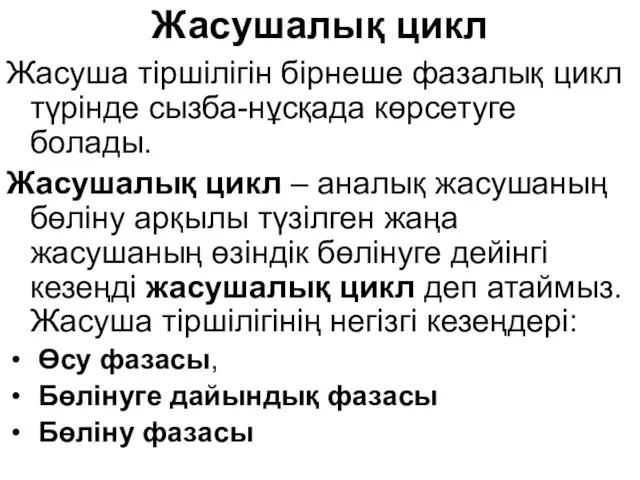 Жасушалық цикл

Жасуша тіршілігін бірнеше фазалық цикл түрінде сызба-нұсқада көрсетуге болады.

Жасушалық цикл – аналық жасушаның бөліну арқылы түзілген жаңа жасушаның өзіндік бөлінуге дейінгі кезеңді жасушалық цикл деп атаймыз. Жасуша тіршілігінің негізгі кезеңдері:

• Өсу фазасы,
• Бөлінуге дайындық фазасы
• Бөліну фазасы